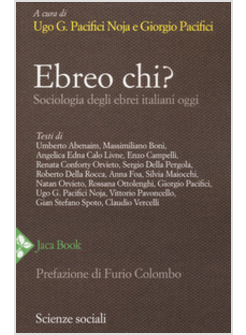 A cura di
Ugo G. Pacifici Noja e Giorgio Pacifici

Ebreo chi?
Sociologia degli ebrei italiani oggi

Testi di
Umberto Abenaim, Massimiliano Boni, Angelica Edna Calo Livne, Enzo Campelli, Renata Conforty Orvieto, Sergio Della Pergola, Roberto Della Rocca, Anna Foa, Silvia Maiocchi, Natan Orvieto, Rossana Ottolenghi, Giorgio Pacifici, Ugo G. Pacifici Noja, Vittorio Pavoncello, Gian Stefano Spoto, Claudio Vercelli

Jaca Book

Prefazione di Furio Colombo

Scienze sociali